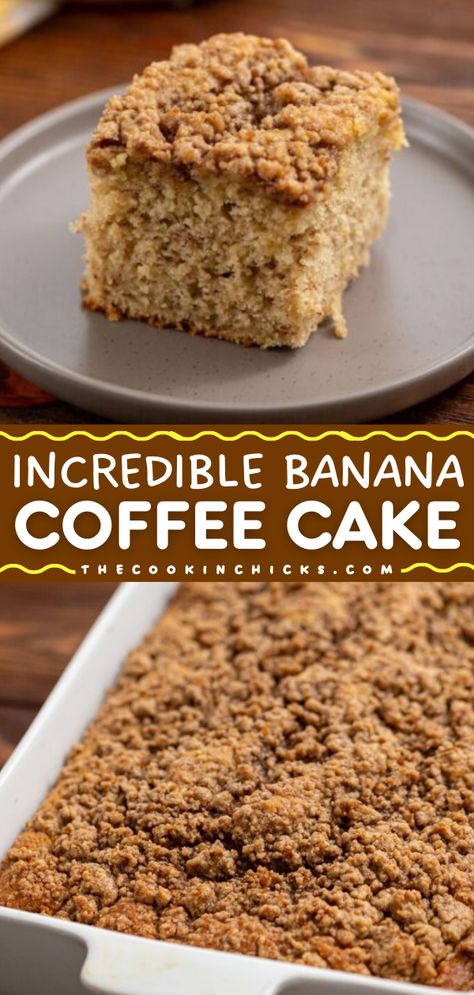 INCREDIBLE BANANA
COFFEE CAKE
THECOOKINCHICKS.COM